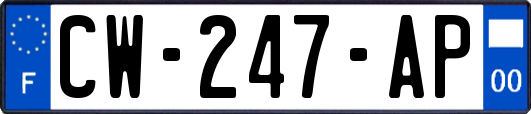 F
CW-247-AP
00